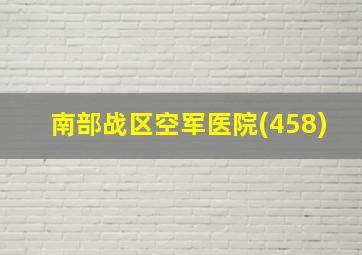 南部战区空军医院(458)